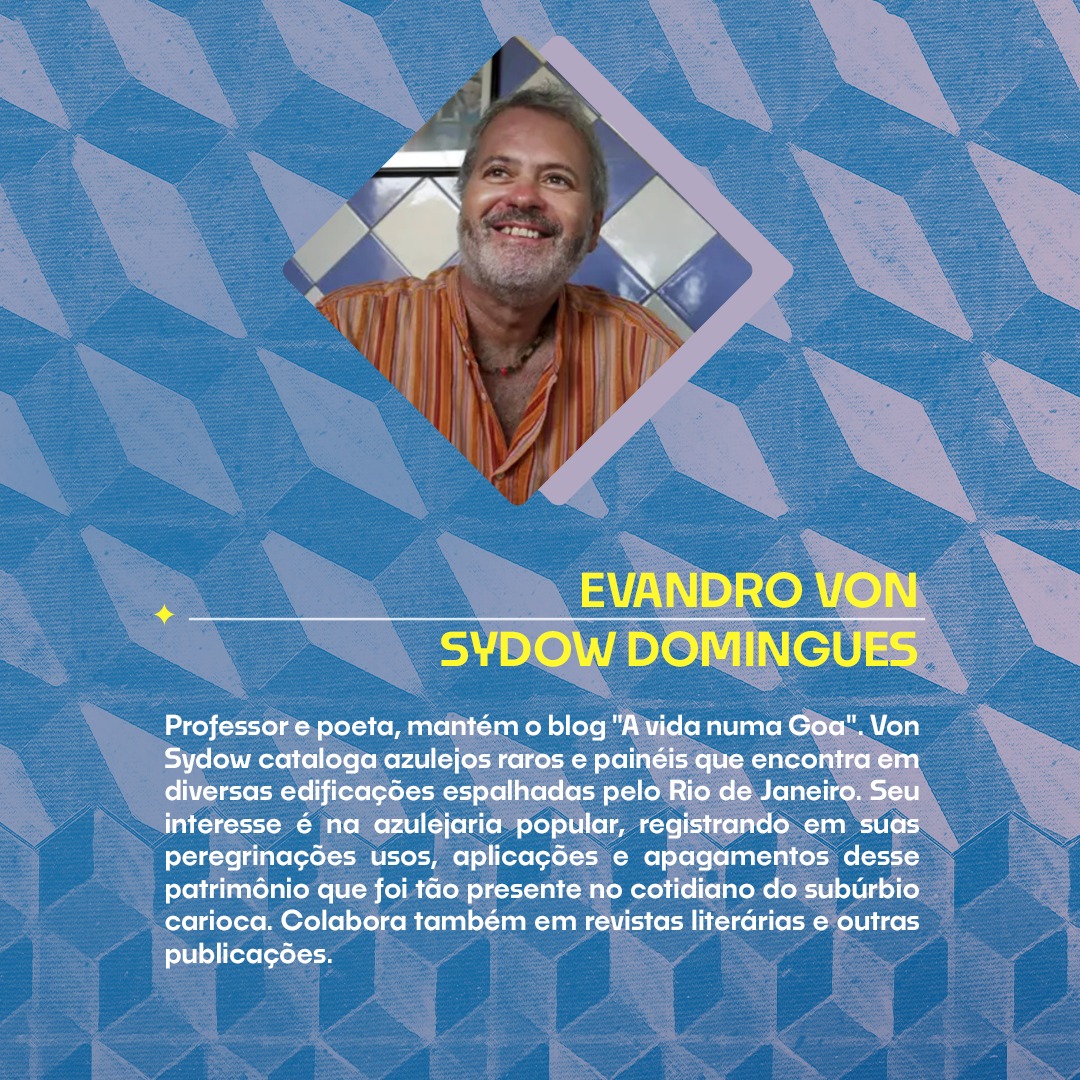 EVANDRO VON SYDOW DOMINGUES

Professor e poeta, mantém o blog "A vida numa Goa". Von Sydow cataloga azulejos raros e painéis que encontra em diversas edificações espalhadas pelo Rio de Janeiro. Seu interesse é na azulejaria popular, registrando em suas peregrinações usos, aplicações e apagamentos desse patrimônio que foi tão presente no cotidiano do subúrbio carioca. Colabora também em revistas literárias e outras publicações.